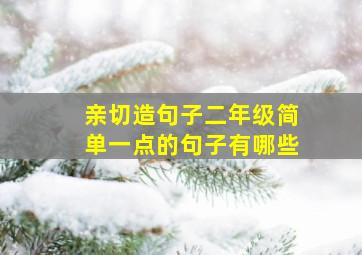 亲切造句子二年级简单一点的句子有哪些